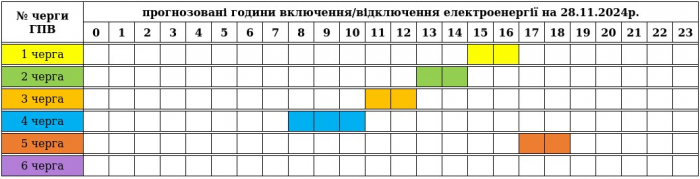 | № черги ГПВ | прогнозовані години включення/відключення електроенергії на 28.11.2024р. | | | | | | | | | | | | | | | | | | | | | | | |
|---|---|---|---|---|---|---|---|---|---|---|---|---|---|---|---|---|---|---|---|---|---|---|---|---|
| | 0 | 1 | 2 | 3 | 4 | 5 | 6 | 7 | 8 | 9 | 10 | 11 | 12 | 13 | 14 | 15 | 16 | 17 | 18 | 19 | 20 | 21 | 22 | 23 |
| 1 черга | | | | | | | | | | | | | | | | | | | | | | | | |
| 2 черга | | | | | | | | | | | | | | | | | | | | | | | | |
| 3 черга | | | | | | | | | | | | | | | | | | | | | | | | |
| 4 черга | | | | | | | | | | | | | | | | | | | | | | | | |
| 5 черга | | | | | | | | | | | | | | | | | | | | | | | | |
| 6 черга | | | | | | | | | | | | | | | | | | | | | | | | |